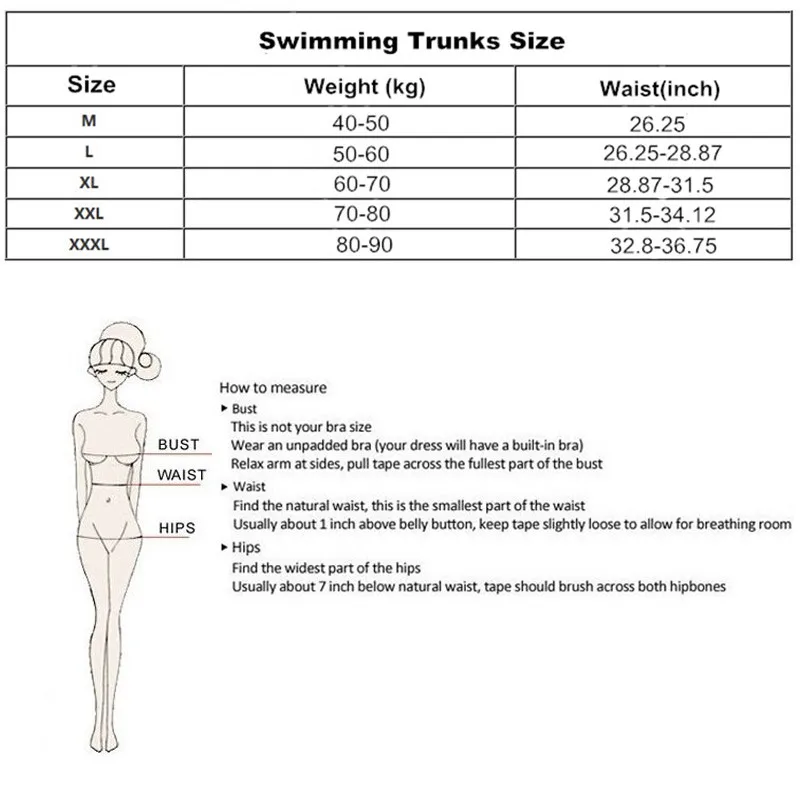 Swimming Trunks Size

| Size | Weight (kg) | Waist(inch) |
|---|---|---|
| M | 40-50 | 26.25 |
| L | 50-60 | 26.25-28.87 |
| XL | 60-70 | 28.87-31.5 |
| XXL | 70-80 | 31.5-34.12 |
| XXXL | 80-90 | 32.8-36.75 |

BUST
WAIST
HIPS

How to measure
▸ Bust
This is not your bra size
Wear an unpadded bra (your dress will have a built-in bra)
Relax arm at sides, pull tape across the fullest part of the bust
▸ Waist
Find the natural waist, this is the smallest part of the waist
Usually about 1 inch above belly button, keep tape slightly loose to allow for breathing room
▸ Hips
Find the widest part of the hips
Usually about 7 inch below natural waist, tape should brush across both hipbones